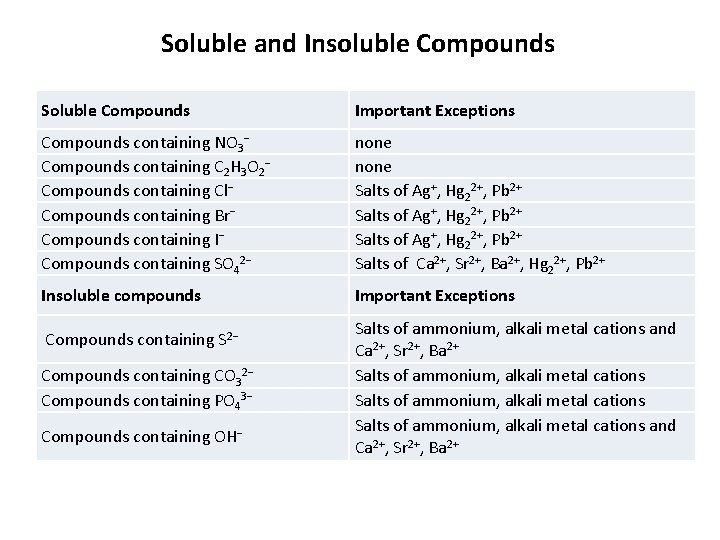 Soluble and Insoluble Compounds

| Soluble Compounds | Important Exceptions |
|---|---|
| Compounds containing $NO_3^-$ | none |
| Compounds containing $C_2H_3O_2^-$ | none |
| Compounds containing $Cl^-$ | Salts of $Ag^+$, $Hg_2^{2+}$, $Pb^{2+}$ |
| Compounds containing $Br^-$ | Salts of $Ag^+$, $Hg_2^{2+}$, $Pb^{2+}$ |
| Compounds containing $I^-$ | Salts of $Ag^+$, $Hg_2^{2+}$, $Pb^{2+}$ |
| Compounds containing $SO_4^{2-}$ | Salts of $Ca^{2+}$, $Sr^{2+}$, $Ba^{2+}$, $Hg_2^{2+}$, $Pb^{2+}$ |
| Insoluble compounds | Important Exceptions |
| Compounds containing $S^{2-}$ | Salts of ammonium, alkali metal cations and $Ca^{2+}$, $Sr^{2+}$, $Ba^{2+}$ |
| Compounds containing $CO_3^{2-}$ | Salts of ammonium, alkali metal cations |
| Compounds containing $PO_4^{3-}$ | Salts of ammonium, alkali metal cations |
| Compounds containing $OH^-$ | Salts of ammonium, alkali metal cations and $Ca^{2+}$, $Sr^{2+}$, $Ba^{2+}$ |